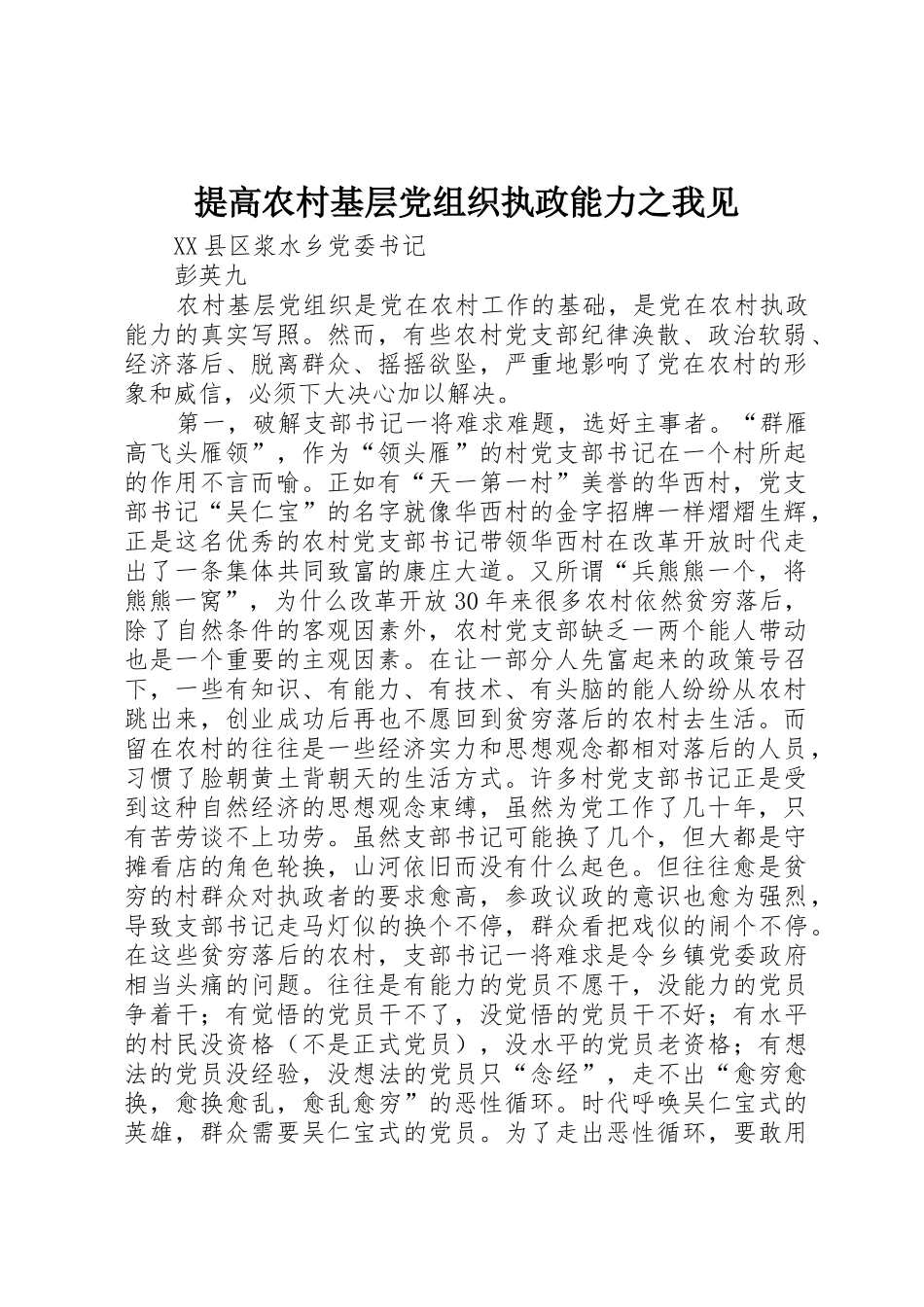 提高农村基层党组织执政能力之我见

XX县区浆水乡党委书记

彭英九

农村基层党组织是党在农村工作的基础，是党在农村执政能力的真实写照。然而，有些农村党支部纪律涣散、政治软弱、经济落后、脱离群众、摇摇欲坠，严重地影响了党在农村的形象和威信，必须下大决心加以解决。

第一，破解支部书记一将难求难题，选好主事者。“群雁高飞头雁领”，作为“领头雁”的村党支部书记在一个村所起的作用不言而喻。正如有“天一第一村”美誉的华西村，党支部书记“吴仁宝”的名字就像华西村的金字招牌一样熠熠生辉，正是这名优秀的农村党支部书记带领华西村在改革开放时代走出了一条集体共同致富的康庄大道。又所谓“兵熊熊一个，将熊熊一窝”，为什么改革开放30年来很多农村依然贫穷落后，除了自然条件的客观因素外，农村党支部缺乏一两个能人带动也是一个重要的主观因素。在让一部分人先富起来的政策号召下，一些有知识、有能力、有技术、有头脑的能人纷纷从农村跳出来，创业成功后再也不愿回到贫穷落后的农村去生活。而留在农村的往往是一些经济实力和思想观念都相对落后的人员，习惯了脸朝黄土背朝天的生活方式。许多村党支部书记正是受到这种自然经济的思想观念束缚，虽然为党工作了几十年，只有苦劳谈不上功劳。虽然支部书记可能换了几个，但大都是守摊看店的角色轮换，山河依旧而没有什么起色。但往往愈是贫穷的村群众对执政者的要求愈高，参政议政的意识也愈为强烈，导致支部书记走马灯似的换个不停，群众看把戏似的闹个不停。在这些贫穷落后的农村，支部书记一将难求是令乡镇党委政府相当头痛的问题。往往是有能力的党员不愿干，没能力的党员争着干；有觉悟的党员干不了，没觉悟的党员干不好；有水平的村民没资格（不是正式党员），没水平的党员老资格；有想法的党员没经验，没想法的党员只“念经”，走不出“愈穷愈换，愈换愈乱，愈乱愈穷”的恶性循环。时代呼唤吴仁宝式的英雄，群众需要吴仁宝式的党员。为了走出恶性循环，要敢用